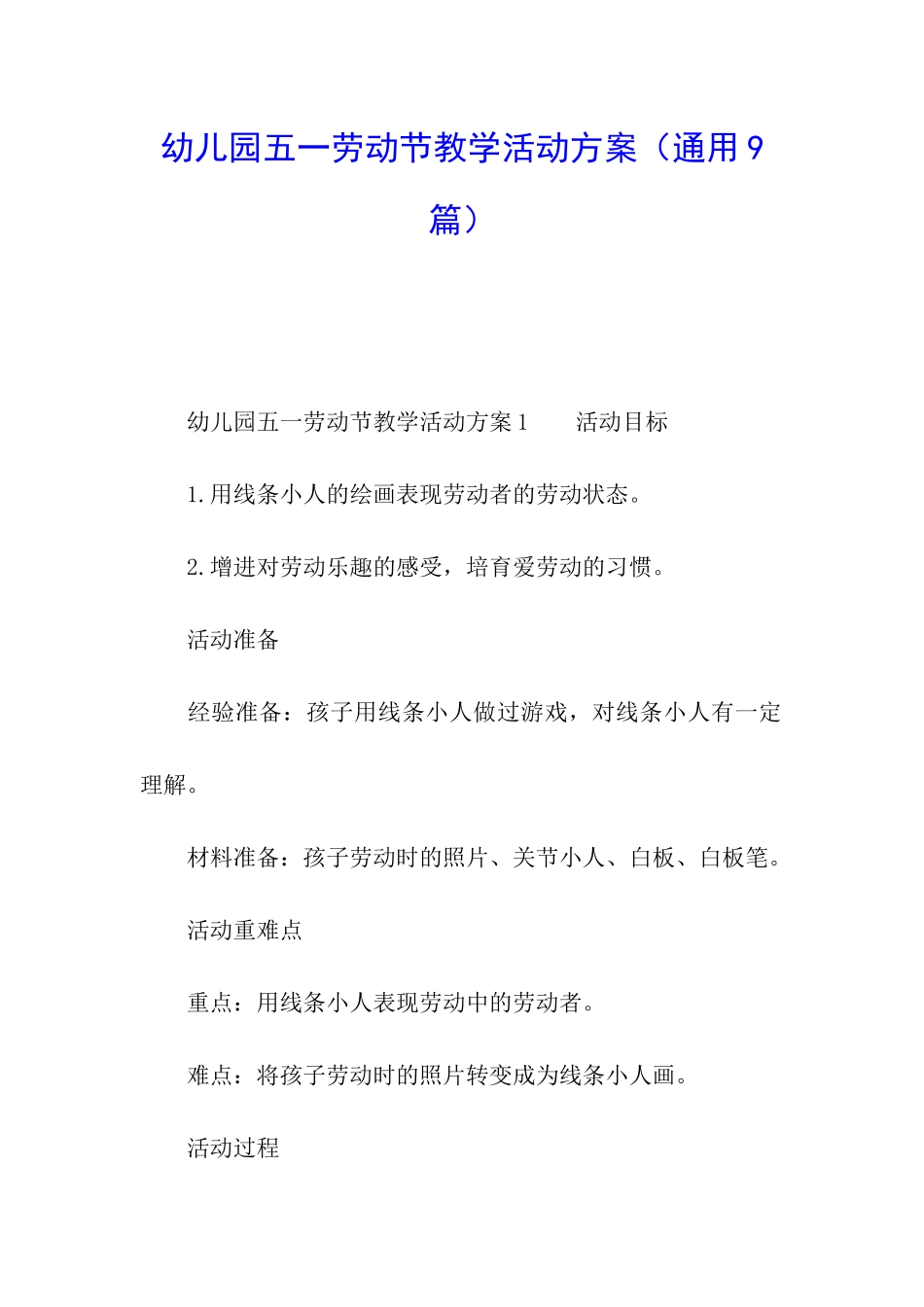 幼儿园五一劳动节教学活动方案（通用9篇）

幼儿园五一劳动节教学活动方案1　　活动目标

1.用线条小人的绘画表现劳动者的劳动状态。

2.增进对劳动乐趣的感受，培育爱劳动的习惯。

活动准备

经验准备：孩子用线条小人做过游戏，对线条小人有一定理解。

材料准备：孩子劳动时的照片、关节小人、白板、白板笔。

活动重难点

重点：用线条小人表现劳动中的劳动者。

难点：将孩子劳动时的照片转变成为线条小人画。

活动过程